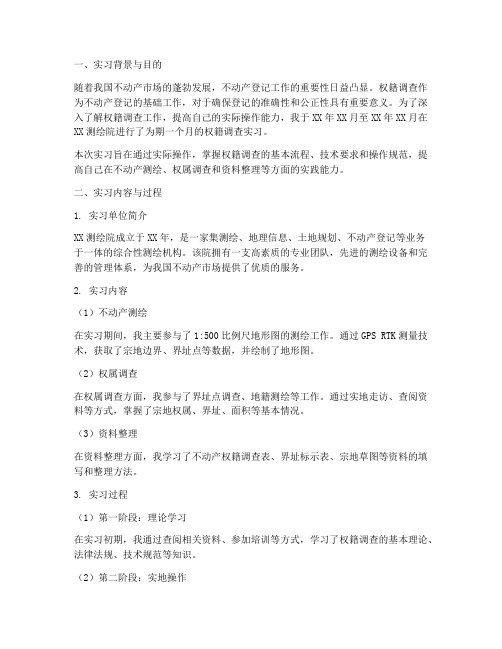 一、实习背景与目的

随着我国不动产市场的蓬勃发展，不动产登记工作的重要性日益凸显。权籍调查作为不动产登记的基础工作，对于确保登记的准确性和公正性具有重要意义。为了深入了解权籍调查工作，提高自己的实际操作能力，我于XX年XX月至XX年XX月在XX测绘院进行了为期一个月的权籍调查实习。

本次实习旨在通过实际操作，掌握权籍调查的基本流程、技术要求和操作规范，提高自己在不动产测绘、权属调查和资料整理等方面的实践能力。

二、实习内容与过程

1. 实习单位简介

XX测绘院成立于XX年，是一家集测绘、地理信息、土地规划、不动产登记等业务于一体的综合性测绘机构。该院拥有一支高素质的专业团队，先进的测绘设备和完善的管理体系，为我国不动产市场提供了优质的服务。

2. 实习内容

（1）不动产测绘

在实习期间，我主要参与了1:500比例尺地形图的测绘工作。通过GPS RTK测量技术，获取了宗地边界、界址点等数据，并绘制了地形图。

（2）权属调查

在权属调查方面，我参与了界址点调查、地籍测绘等工作。通过实地走访、查阅资料等方式，掌握了宗地权属、界址、面积等基本情况。

（3）资料整理

在资料整理方面，我学习了不动产权籍调查表、界址标示表、宗地草图等资料的填写和整理方法。

3. 实习过程

（1）第一阶段：理论学习

在实习初期，我通过查阅相关资料、参加培训等方式，学习了权籍调查的基本理论、法律法规、技术规范等知识。

（2）第二阶段：实地操作